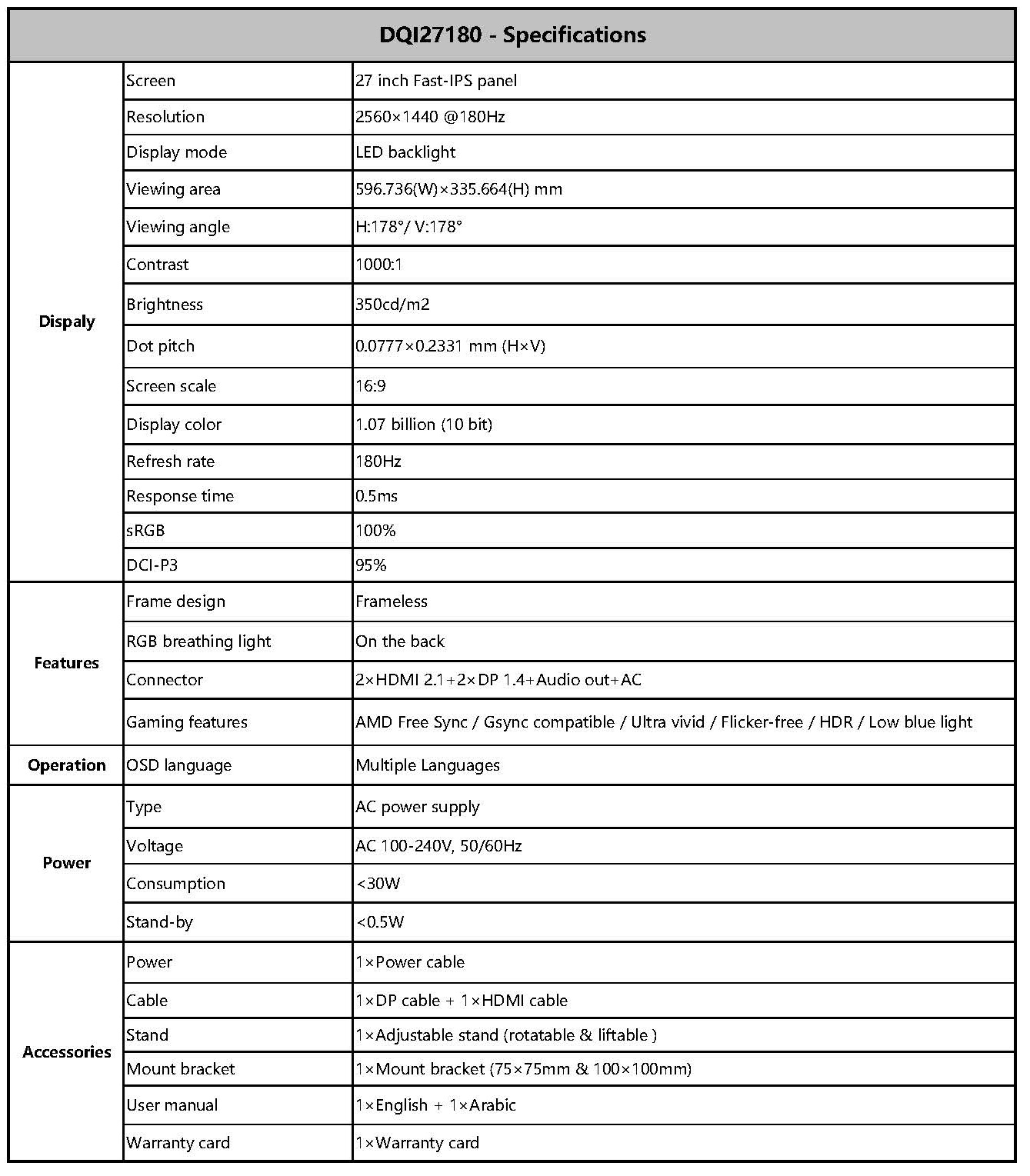 | DQI27180 - Specifications | | |
|---|---|---|
| Dispaly | Screen | 27 inch Fast-IPS panel |
| | Resolution | 2560×1440 @180Hz |
| | Display mode | LED backlight |
| | Viewing area | 596.736(W)×335.664(H) mm |
| | Viewing angle | H:178°/ V:178° |
| | Contrast | 1000:1 |
| | Brightness | 350cd/m2 |
| | Dot pitch | 0.0777×0.2331 mm (H×V) |
| | Screen scale | 16:9 |
| | Display color | 1.07 billion (10 bit) |
| | Refresh rate | 180Hz |
| | Response time | 0.5ms |
| | sRGB | 100% |
| | DCI-P3 | 95% |
| Features | Frame design | Frameless |
| | RGB breathing light | On the back |
| | Connector | 2×HDMI 2.1+2×DP 1.4+Audio out+AC |
| | Gaming features | AMD Free Sync / Gsync compatible / Ultra vivid / Flicker-free / HDR / Low blue light |
| Operation | OSD language | Multiple Languages |
| Power | Type | AC power supply |
| | Voltage | AC 100-240V, 50/60Hz |
| | Consumption | <30W |
| | Stand-by | <0.5W |
| Accessories | Power | 1×Power cable |
| | Cable | 1×DP cable + 1×HDMI cable |
| | Stand | 1×Adjustable stand (rotatable & liftable ) |
| | Mount bracket | 1×Mount bracket (75×75mm & 100×100mm) |
| | User manual | 1×English + 1×Arabic |
| | Warranty card | 1×Warranty card |